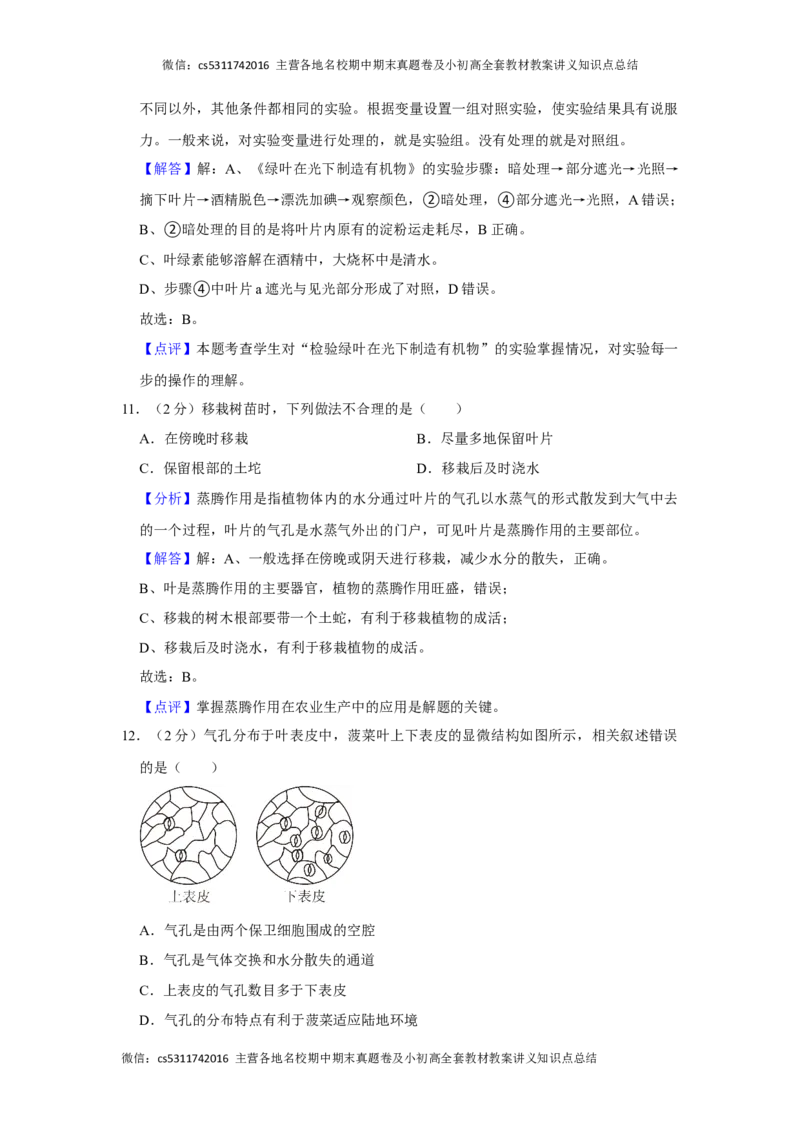 微信：cs5311742016 主营各地名校期中期末真题卷及小初高全套教材教案讲义知识点总结

不同以外，其他条件都相同的实验。根据变量设置一组对照实验，使实验结果具有说服力。一般来说，对实验变量进行处理的，就是实验组。没有处理的就是对照组。

【解答】解：A、《绿叶在光下制造有机物》的实验步骤：暗处理→部分遮光→光照→摘下叶片→酒精脱色→漂洗加碘→观察颜色，②暗处理，④部分遮光→光照，A错误；

B、②暗处理的目的是将叶片内原有的淀粉运走耗尽，B正确。

C、叶绿素能够溶解在酒精中，大烧杯中是清水。

D、步骤④中叶片a遮光与见光部分形成了对照，D错误。

故选：B。

【点评】本题考查学生对“检验绿叶在光下制造有机物”的实验掌握情况，对实验每一步的操作的理解。

11．（2分）移栽树苗时，下列做法不合理的是（　　）

A．在傍晚时移栽　B．尽量多地保留叶片

C．保留根部的土坨　D．移栽后及时浇水

【分析】蒸腾作用是指植物体内的水分通过叶片的气孔以水蒸气的形式散发到大气中去的一个过程，叶片的气孔是水蒸气外出的门户，可见叶片是蒸腾作用的主要部位。

【解答】解：A、一般选择在傍晚或阴天进行移栽，减少水分的散失，正确。

B、叶是蒸腾作用的主要器官，植物的蒸腾作用旺盛，错误；

C、移栽的树木根部要带一个土蛇，有利于移栽植物的成活；

D、移栽后及时浇水，有利于移栽植物的成活。

故选：B。

【点评】掌握蒸腾作用在农业生产中的应用是解题的关键。

12．（2分）气孔分布于叶表皮中，菠菜叶上下表皮的显微结构如图所示，相关叙述错误的是（　　）

上表皮　下表皮

A．气孔是由两个保卫细胞围成的空腔

B．气孔是气体交换和水分散失的通道

C．上表皮的气孔数目多于下表皮

D．气孔的分布特点有利于菠菜适应陆地环境

微信：cs5311742016 主营各地名校期中期末真题卷及小初高全套教材教案讲义知识点总结